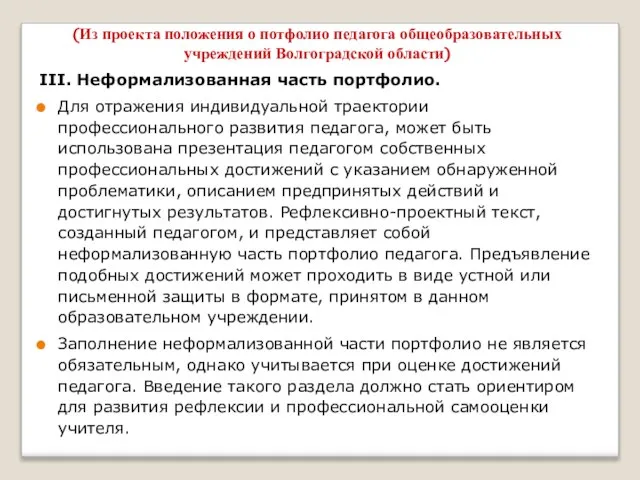 (Из проекта положения о потфолио педагога общеобразовательных учреждений Волгоградской области)

III. Неформализованная часть портфолио.

Для отражения индивидуальной траектории профессионального развития педагога, может быть использована презентация педагогом собственных профессиональных достижений с указанием обнаруженной проблематики, описанием предпринятых действий и достигнутых результатов. Рефлексивно-проектный текст, созданный педагогом, и представляет собой неформализованную часть портфолио педагога. Предъявление подобных достижений может проходить в виде устной или письменной защиты в формате, принятом в данном образовательном учреждении.

Заполнение неформализованной части портфолио не является обязательным, однако учитывается при оценке достижений педагога. Введение такого раздела должно стать ориентиром для развития рефлексии и профессиональной самооценки учителя.